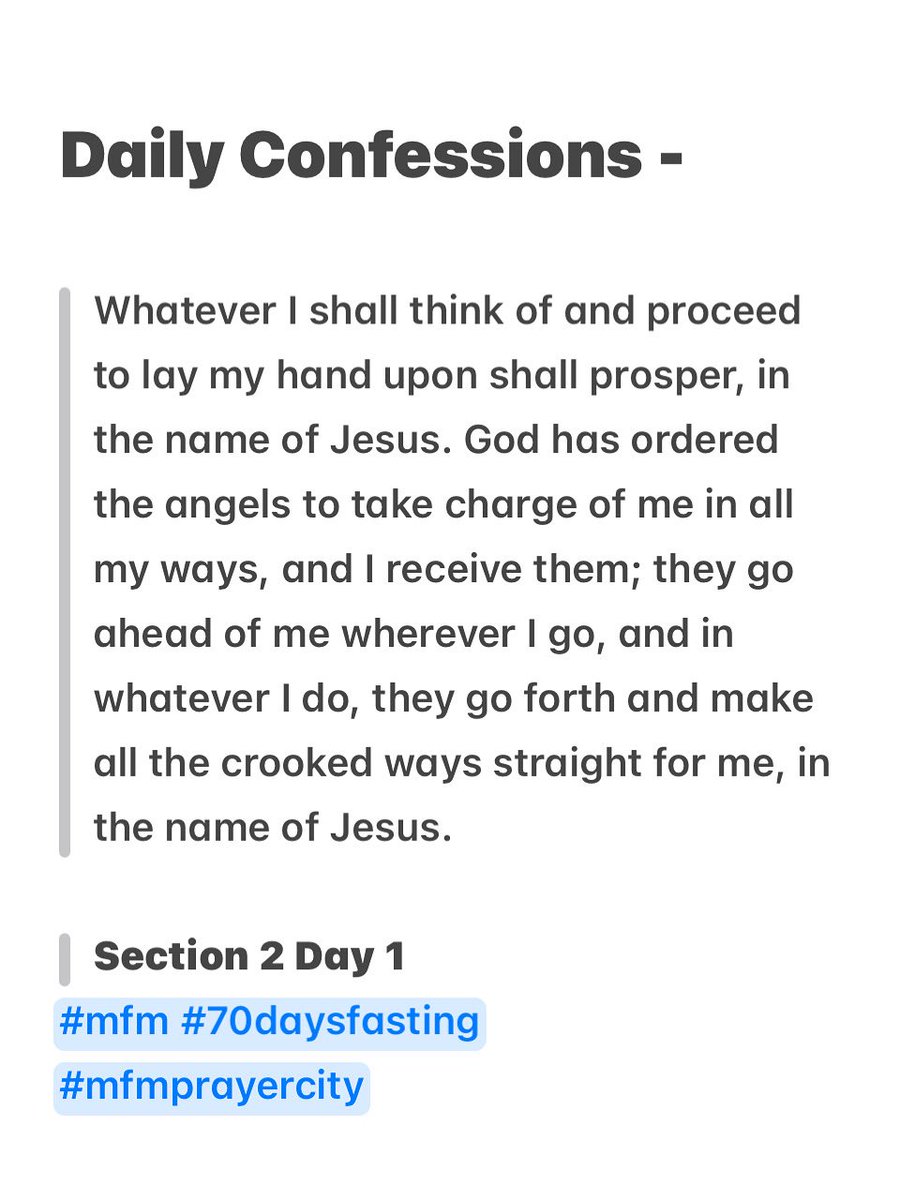 Daily Confessions -

Whatever I shall think of and proceed to lay my hand upon shall prosper, in the name of Jesus. God has ordered the angels to take charge of me in all my ways, and I receive them; they go ahead of me wherever I go, and in whatever I do, they go forth and make all the crooked ways straight for me, in the name of Jesus.

Section 2 Day 1
#mfm #70daysfasting
#mfmprayercity